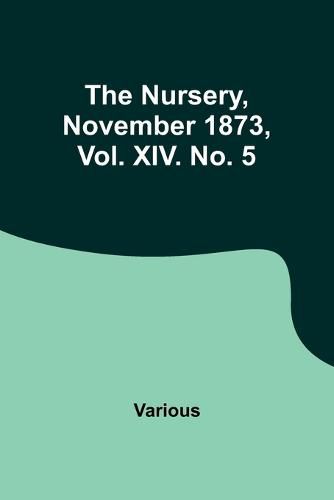 The Nursery, November 1873, Vol. XIV. No. 5

Various